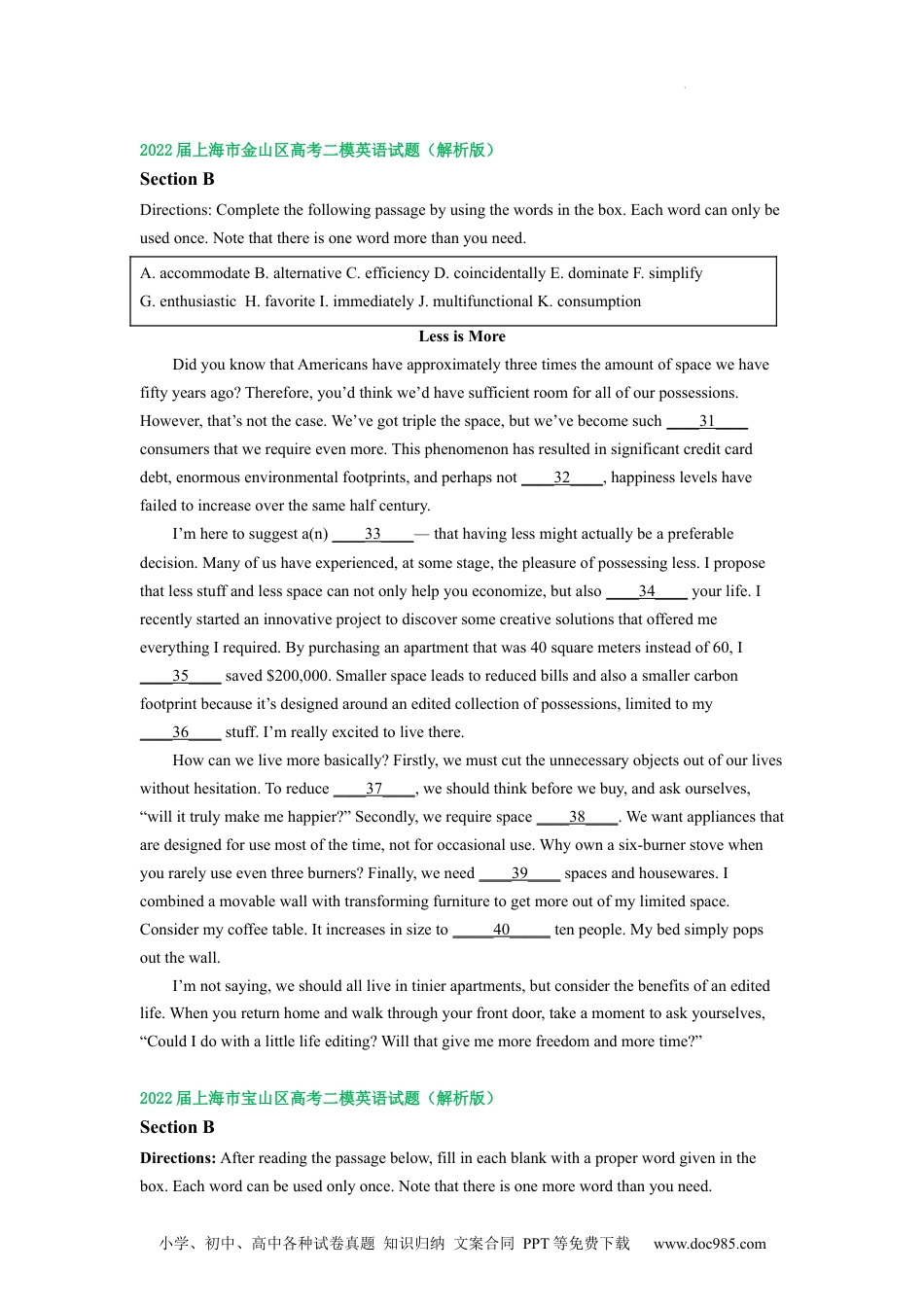 2022 届上海市金山区高考二模英语试题（解析版）

Section B

Directions: Complete the following passage by using the words in the box. Each word can only be used once. Note that there is one word more than you need.

A. accommodate B. alternative C. efficiency D. coincidentally E. dominate F. simplify
G. enthusiastic H. favorite I. immediately J. multifunctional K. consumption

Less is More

Did you know that Americans have approximately three times the amount of space we have fifty years ago? Therefore, you'd think we'd have sufficient room for all of our possessions. However, that's not the case. We've got triple the space, but we've become such ____31____ consumers that we require even more. This phenomenon has resulted in significant credit card debt, enormous environmental footprints, and perhaps not ____32____, happiness levels have failed to increase over the same half century.

I'm here to suggest a(n) ____33____— that having less might actually be a preferable decision. Many of us have experienced, at some stage, the pleasure of possessing less. I propose that less stuff and less space can not only help you economize, but also ____34____ your life. I recently started an innovative project to discover some creative solutions that offered me everything I required. By purchasing an apartment that was 40 square meters instead of 60, I ____35____ saved $200,000. Smaller space leads to reduced bills and also a smaller carbon footprint because it's designed around an edited collection of possessions, limited to my ____36____ stuff. I'm really excited to live there.

How can we live more basically? Firstly, we must cut the unnecessary objects out of our lives without hesitation. To reduce ____37____, we should think before we buy, and ask ourselves, "will it truly make me happier?" Secondly, we require space ____38____. We want appliances that are designed for use most of the time, not for occasional use. Why own a six-burner stove when you rarely use even three burners? Finally, we need ____39____ spaces and housewares. I combined a movable wall with transforming furniture to get more out of my limited space. Consider my coffee table. It increases in size to _____40_____ ten people. My bed simply pops out the wall.

I'm not saying, we should all live in tinier apartments, but consider the benefits of an edited life. When you return home and walk through your front door, take a moment to ask yourselves, "Could I do with a little life editing? Will that give me more freedom and more time?"

2022 届上海市宝山区高考二模英语试题（解析版）

Section B

Directions: After reading the passage below, fill in each blank with a proper word given in the box. Each word can be used only once. Note that there is one more word than you need.

小学、初中、高中各种试卷真题 知识归纳 文案合同 PPT 等免费下载 www.doc985.com